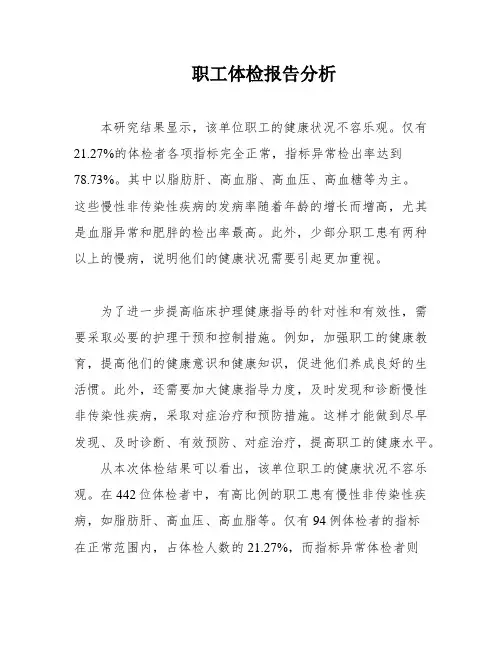 职工体检报告分析

本研究结果显示，该单位职工的健康状况不容乐观。仅有21.27%的体检者各项指标完全正常，指标异常检出率达到78.73%。其中以脂肪肝、高血脂、高血压、高血糖等为主。这些慢性非传染性疾病的发病率随着年龄的增长而增高，尤其是血脂异常和肥胖的检出率最高。此外，少部分职工患有两种以上的慢病，说明他们的健康状况需要引起更加重视。

为了进一步提高临床护理健康指导的针对性和有效性，需要采取必要的护理干预和控制措施。例如，加强职工的健康教育，提高他们的健康意识和健康知识，促进他们养成良好的生活惯。此外，还需要加大健康指导力度，及时发现和诊断慢性非传染性疾病，采取对症治疗和预防措施。这样才能做到尽早发现、及时诊断、有效预防、对症治疗，提高职工的健康水平。

从本次体检结果可以看出，该单位职工的健康状况不容乐观。在442位体检者中，有高比例的职工患有慢性非传染性疾病，如脂肪肝、高血压、高血脂等。仅有94例体检者的指标在正常范围内，占体检人数的21.27%，而指标异常体检者则